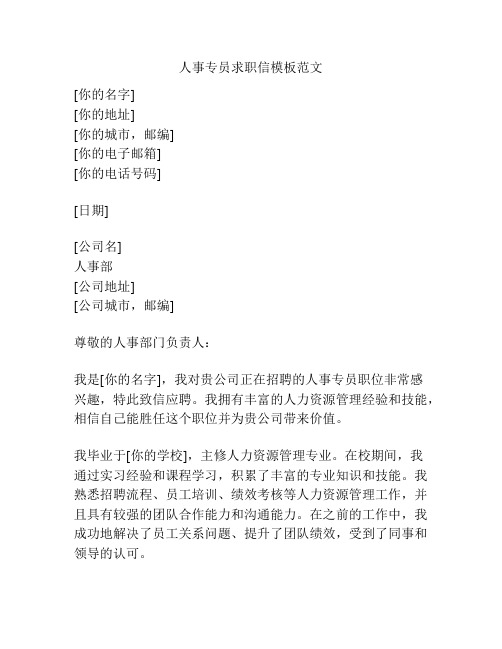 人事专员求职信模板范文

[你的名字]
[你的地址]
[你的城市，邮编]
[你的电子邮箱]
[你的电话号码]

[日期]

[公司名]
人事部
[公司地址]
[公司城市，邮编]

尊敬的人事部门负责人：

我是[你的名字]，我对贵公司正在招聘的人事专员职位非常感兴趣，特此致信应聘。我拥有丰富的人力资源管理经验和技能，相信自己能胜任这个职位并为贵公司带来价值。

我毕业于[你的学校]，主修人力资源管理专业。在校期间，我通过实习经验和课程学习，积累了丰富的专业知识和技能。我熟悉招聘流程、员工培训、绩效考核等人力资源管理工作，并且具有较强的团队合作能力和沟通能力。在之前的工作中，我成功地解决了员工关系问题、提升了团队绩效，受到了同事和领导的认可。